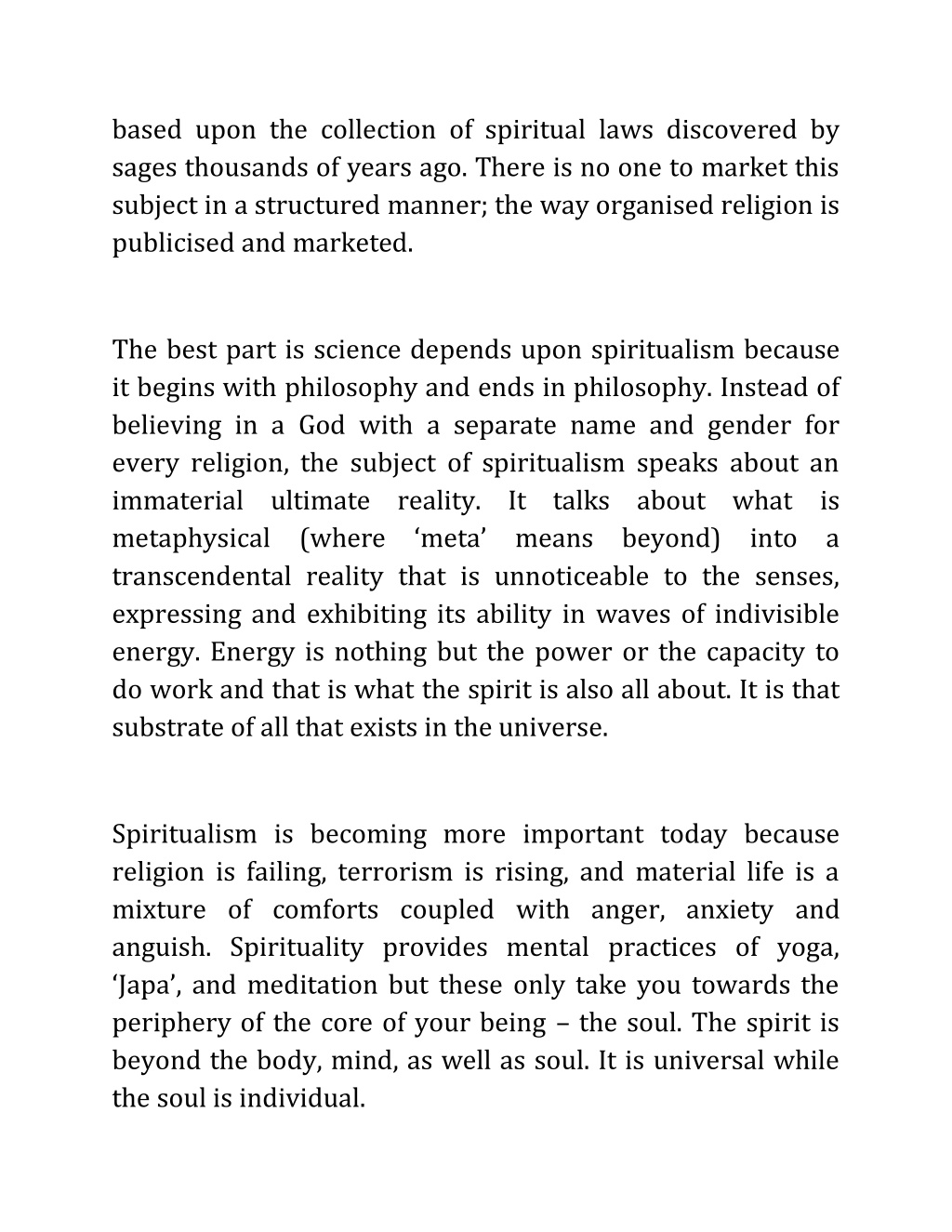 based upon the collection of spiritual laws discovered by sages thousands of years ago. There is no one to market this subject in a structured manner; the way organised religion is publicised and marketed.

The best part is science depends upon spiritualism because it begins with philosophy and ends in philosophy. Instead of believing in a God with a separate name and gender for every religion, the subject of spiritualism speaks about an immaterial ultimate reality. It talks about what is metaphysical (where 'meta' means beyond) into a transcendental reality that is unnoticeable to the senses, expressing and exhibiting its ability in waves of indivisible energy. Energy is nothing but the power or the capacity to do work and that is what the spirit is also all about. It is that substrate of all that exists in the universe.

Spiritualism is becoming more important today because religion is failing, terrorism is rising, and material life is a mixture of comforts coupled with anger, anxiety and anguish. Spirituality provides mental practices of yoga, 'Japa', and meditation but these only take you towards the periphery of the core of your being – the soul. The spirit is beyond the body, mind, as well as soul. It is universal while the soul is individual.